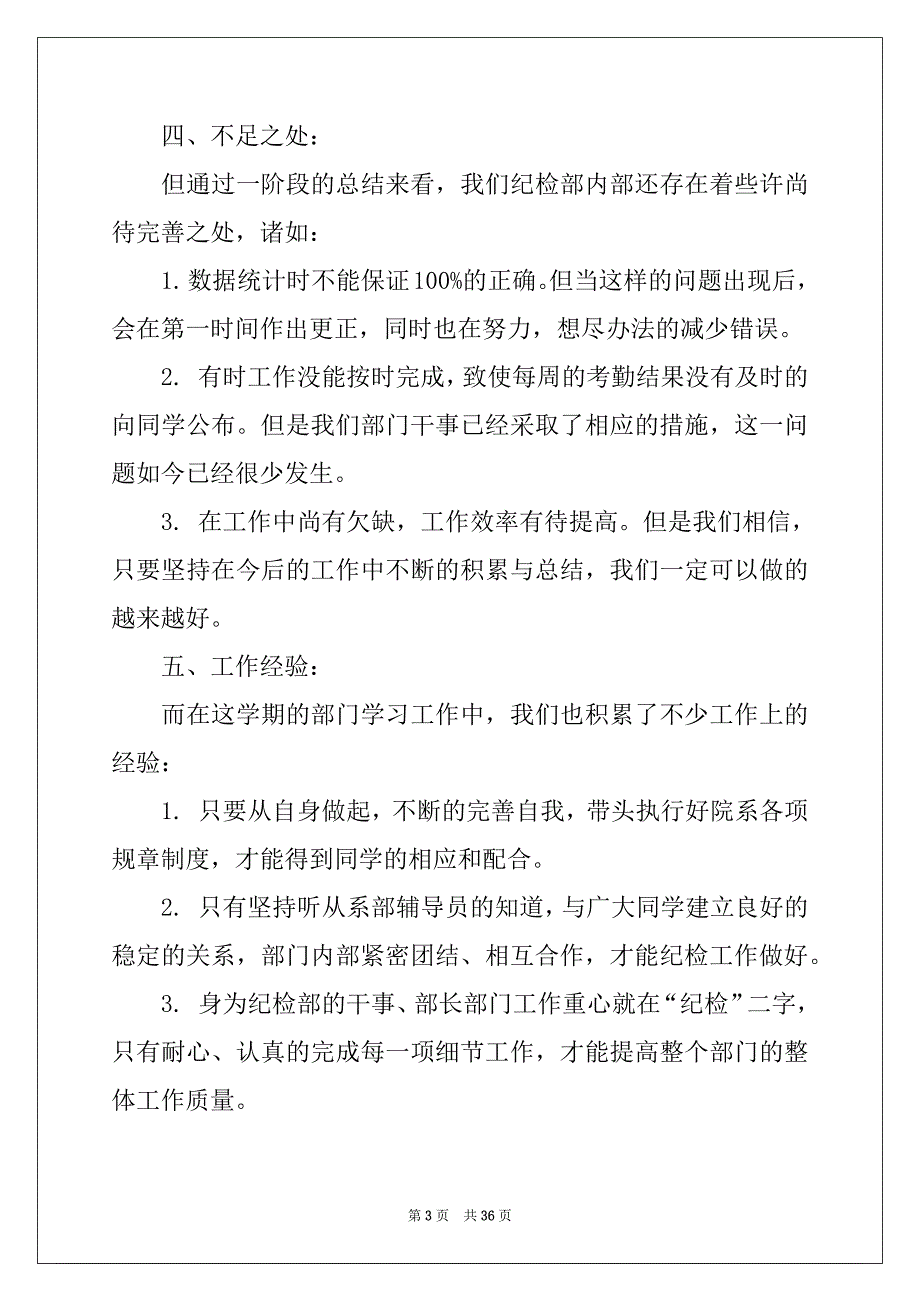 四、不足之处：

但通过一阶段的总结来看，我们纪检部内部还存在着些许尚待完善之处，诸如：

1. 数据统计时不能保证100%的正确。但当这样的问题出现后，会在第一时间作出更正，同时也在努力，想尽办法的减少错误。

2. 有时工作没能按时完成，致使每周的考勤结果没有及时的向同学公布。但是我们部门干事已经采取了相应的措施，这一问题如今已经很少发生。

3. 在工作中尚有欠缺，工作效率有待提高。但是我们相信，只要坚持在今后的工作中不断的积累与总结，我们一定可以做的越来越好。

五、工作经验：

而在这学期的部门学习工作中，我们也积累了不少工作上的经验：

1. 只要从自身做起，不断的完善自我，带头执行好院系各项规章制度，才能得到同学的相应和配合。

2. 只有坚持听从系部辅导员的知道，与广大同学建立良好的稳定的关系，部门内部紧密团结、相互合作，才能纪检工作做好。

3. 身为纪检部的干事、部长部门工作重心就在“纪检”二字，只有耐心、认真的完成每一项细节工作，才能提高整个部门的整体工作质量。

第 3 页　共 36 页